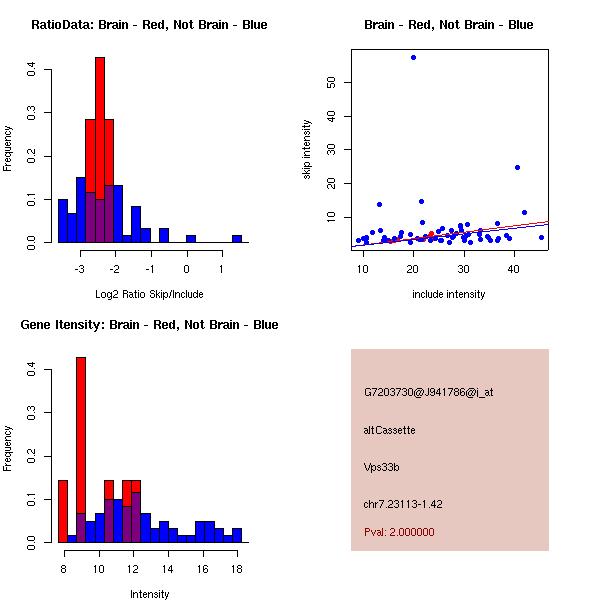 RatioData: Brain - Red, Not Brain - Blue

Frequency

0.0 0.1 0.2 0.3 0.4

-3 -2 -1 0 1

Log2 Ratio Skip/Include

Brain - Red, Not Brain - Blue

skip intensity

10 20 30 40 50

10 20 30 40

include intensity

Gene Itensity: Brain - Red, Not Brain - Blue

Frequency

0.0 0.1 0.2 0.3 0.4

8 10 12 14 16 18

Intensity

G7203730@J941786@i_at

altCassette

Vps33b

chr7.23113-1.42

Pval: 2.000000